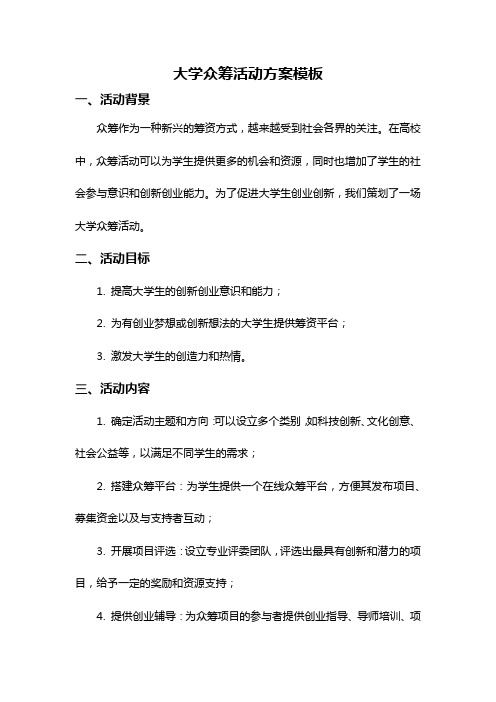 大学众筹活动方案模板

一、活动背景

众筹作为一种新兴的筹资方式，越来越受到社会各界的关注。在高校中，众筹活动可以为学生提供更多的机会和资源，同时也增加了学生的社会参与意识和创新创业能力。为了促进大学生创业创新，我们策划了一场大学众筹活动。

二、活动目标

1. 提高大学生的创新创业意识和能力；

2. 为有创业梦想或创新想法的大学生提供筹资平台；

3. 激发大学生的创造力和热情。

三、活动内容

1. 确定活动主题和方向：可以设立多个类别，如科技创新、文化创意、社会公益等，以满足不同学生的需求；

2. 搭建众筹平台：为学生提供一个在线众筹平台，方便其发布项目、募集资金以及与支持者互动；

3. 开展项目评选：设立专业评委团队，评选出最具有创新和潜力的项目，给予一定的奖励和资源支持；

4. 提供创业辅导：为众筹项目的参与者提供创业指导、导师培训、项